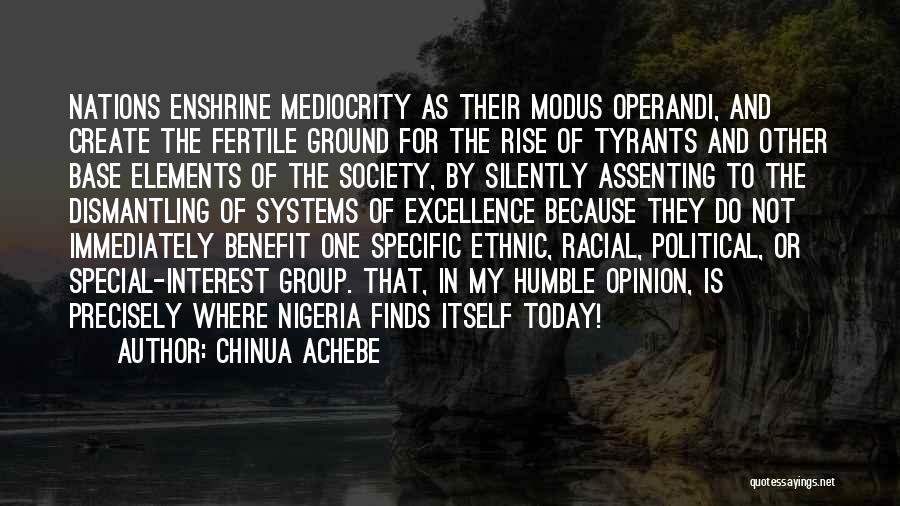 NATIONS ENSHRINE MEDIOCRITY AS THEIR MODUS OPERANDI, AND CREATE THE FERTILE GROUND FOR THE RISE OF TYRANTS AND OTHER BASE ELEMENTS OF THE SOCIETY, BY SILENTLY ASSENTING TO THE DISMANTLING OF SYSTEMS OF EXCELLENCE BECAUSE THEY DO NOT IMMEDIATELY BENEFIT ONE SPECIFIC ETHNIC, RACIAL, POLITICAL, OR SPECIAL-INTEREST GROUP. THAT, IN MY HUMBLE OPINION, IS PRECISELY WHERE NIGERIA FINDS ITSELF TODAY!

AUTHOR: CHINUA ACHEBE

quotessayings.net